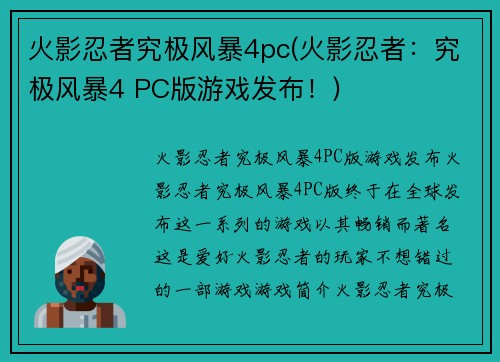 火影忍者究极风暴4pc(火影忍者：究极风暴4 PC版游戏发布！)

火影忍者究极风暴4PC版游戏发布火影忍者究极风暴4PC版终于在全球发布这一系列的游戏以其畅销而著名这是爱好火影忍者的玩家不想错过的一部游戏游戏简介火影忍者究极